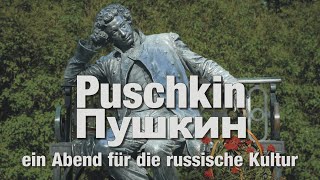 Puschkin
Пушкин
ein Abend für die russische Kultur